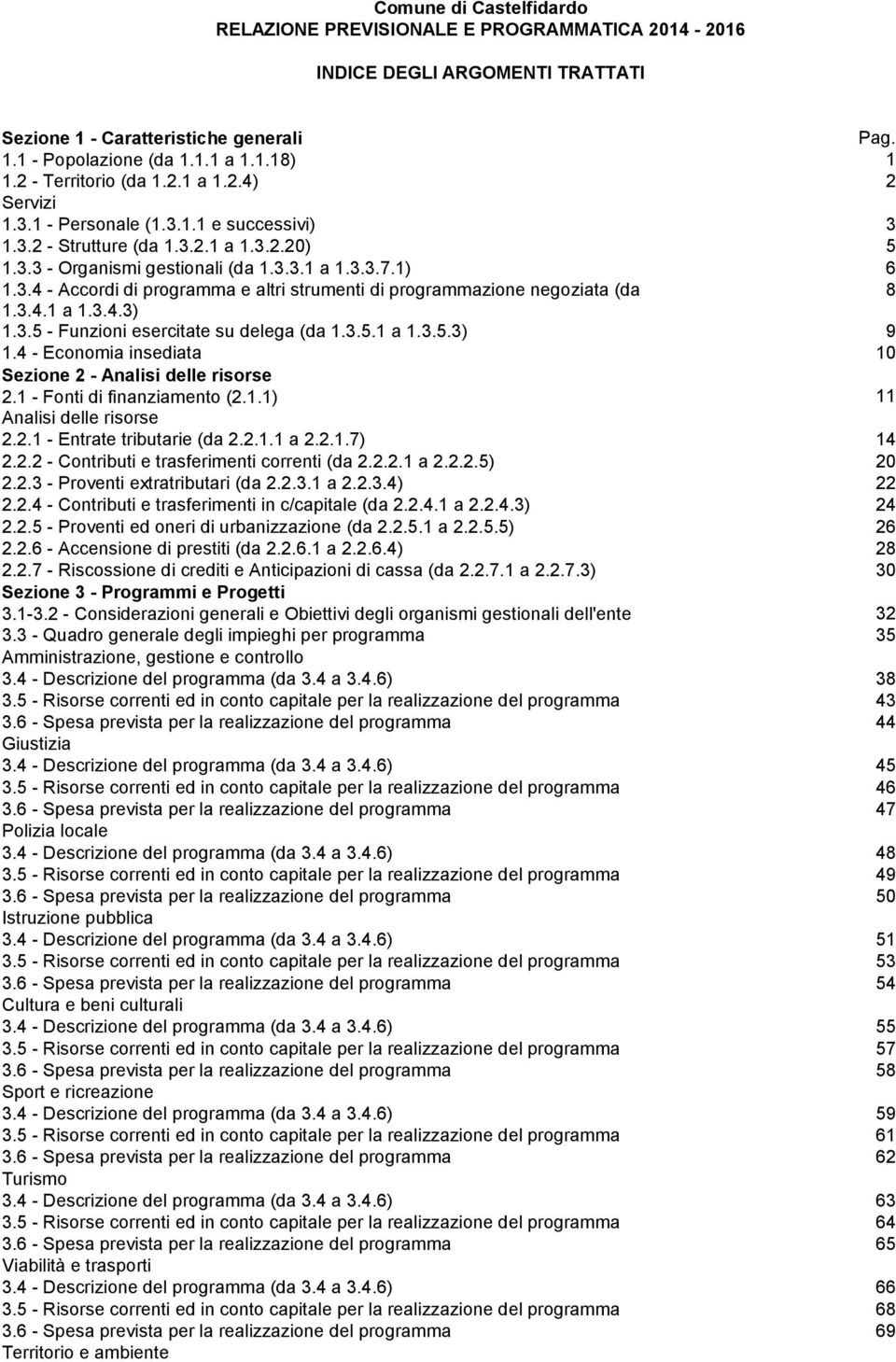 Comune di Castelfidardo
RELAZIONE PREVISIONALE E PROGRAMMATICA 2014 - 2016

INDICE DEGLI ARGOMENTI TRATTATI

Sezione 1 - Caratteristiche generali Pag.
1.1 - Popolazione (da 1.1.1 a 1.1.18) 1
1.2 - Territorio (da 1.2.1 a 1.2.4) 2
Servizi
1.3.1 - Personale (1.3.1.1 e successivi) 3
1.3.2 - Strutture (da 1.3.2.1 a 1.3.2.20) 5
1.3.3 - Organismi gestionali (da 1.3.3.1 a 1.3.3.7.1) 6
1.3.4 - Accordi di programma e altri strumenti di programmazione negoziata (da 1.3.4.1 a 1.3.4.3) 8
1.3.5 - Funzioni esercitate su delega (da 1.3.5.1 a 1.3.5.3) 9
1.4 - Economia insediata 10
Sezione 2 - Analisi delle risorse
2.1 - Fonti di finanziamento (2.1.1) 11
Analisi delle risorse
2.2.1 - Entrate tributarie (da 2.2.1.1 a 2.2.1.7) 14
2.2.2 - Contributi e trasferimenti correnti (da 2.2.2.1 a 2.2.2.5) 20
2.2.3 - Proventi extratributari (da 2.2.3.1 a 2.2.3.4) 22
2.2.4 - Contributi e trasferimenti in c/capitale (da 2.2.4.1 a 2.2.4.3) 24
2.2.5 - Proventi ed oneri di urbanizzazione (da 2.2.5.1 a 2.2.5.5) 26
2.2.6 - Accensione di prestiti (da 2.2.6.1 a 2.2.6.4) 28
2.2.7 - Riscossione di crediti e Anticipazioni di cassa (da 2.2.7.1 a 2.2.7.3) 30
Sezione 3 - Programmi e Progetti
3.1-3.2 - Considerazioni generali e Obiettivi degli organismi gestionali dell'ente 32
3.3 - Quadro generale degli impieghi per programma 35
Amministrazione, gestione e controllo
3.4 - Descrizione del programma (da 3.4 a 3.4.6) 38
3.5 - Risorse correnti ed in conto capitale per la realizzazione del programma 43
3.6 - Spesa prevista per la realizzazione del programma 44
Giustizia
3.4 - Descrizione del programma (da 3.4 a 3.4.6) 45
3.5 - Risorse correnti ed in conto capitale per la realizzazione del programma 46
3.6 - Spesa prevista per la realizzazione del programma 47
Polizia locale
3.4 - Descrizione del programma (da 3.4 a 3.4.6) 48
3.5 - Risorse correnti ed in conto capitale per la realizzazione del programma 49
3.6 - Spesa prevista per la realizzazione del programma 50
Istruzione pubblica
3.4 - Descrizione del programma (da 3.4 a 3.4.6) 51
3.5 - Risorse correnti ed in conto capitale per la realizzazione del programma 53
3.6 - Spesa prevista per la realizzazione del programma 54
Cultura e beni culturali
3.4 - Descrizione del programma (da 3.4 a 3.4.6) 55
3.5 - Risorse correnti ed in conto capitale per la realizzazione del programma 57
3.6 - Spesa prevista per la realizzazione del programma 58
Sport e ricreazione
3.4 - Descrizione del programma (da 3.4 a 3.4.6) 59
3.5 - Risorse correnti ed in conto capitale per la realizzazione del programma 61
3.6 - Spesa prevista per la realizzazione del programma 62
Turismo
3.4 - Descrizione del programma (da 3.4 a 3.4.6) 63
3.5 - Risorse correnti ed in conto capitale per la realizzazione del programma 64
3.6 - Spesa prevista per la realizzazione del programma 65
Viabilità e trasporti
3.4 - Descrizione del programma (da 3.4 a 3.4.6) 66
3.5 - Risorse correnti ed in conto capitale per la realizzazione del programma 68
3.6 - Spesa prevista per la realizzazione del programma 69
Territorio e ambiente